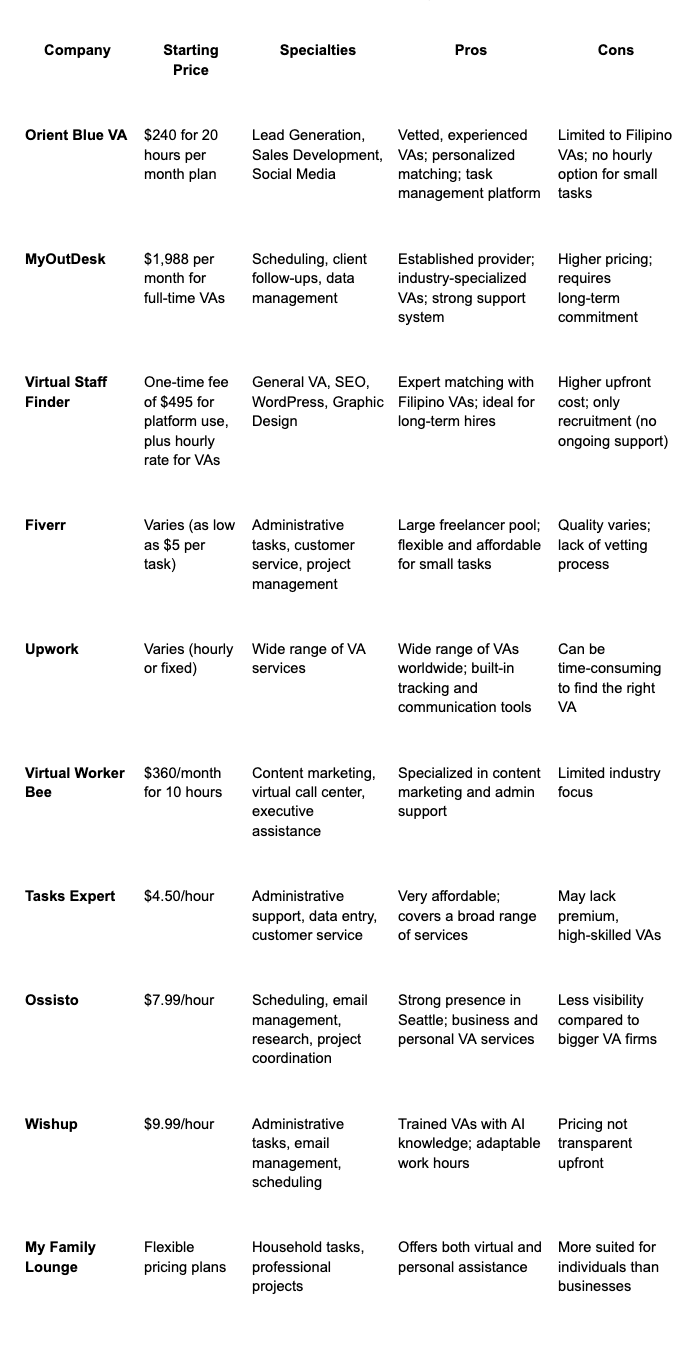 | Company | Starting Price | Specialties | Pros | Cons |
|---|---|---|---|---|
| Orient Blue VA | $240 for 20 hours per month plan | Lead Generation, Sales Development, Social Media | Vetted, experienced VAs; personalized matching; task management platform | Limited to Filipino VAs; no hourly option for small tasks |
| MyOutDesk | $1,988 per month for full-time VAs | Scheduling, client follow-ups, data management | Established provider; industry-specialized VAs; strong support system | Higher pricing; requires long-term commitment |
| Virtual Staff Finder | One-time fee of $495 for platform use, plus hourly rate for VAs | General VA, SEO, WordPress, Graphic Design | Expert matching with Filipino VAs; ideal for long-term hires | Higher upfront cost; only recruitment (no ongoing support) |
| Fiverr | Varies (as low as $5 per task) | Administrative tasks, customer service, project management | Large freelancer pool; flexible and affordable for small tasks | Quality varies; lack of vetting process |
| Upwork | Varies (hourly or fixed) | Wide range of VA services | Wide range of VAs worldwide; built-in tracking and communication tools | Can be time-consuming to find the right VA |
| Virtual Worker Bee | $360/month for 10 hours | Content marketing, virtual call center, executive assistance | Specialized in content marketing and admin support | Limited industry focus |
| Tasks Expert | $4.50/hour | Administrative support, data entry, customer service | Very affordable; covers a broad range of services | May lack premium, high-skilled VAs |
| Ossisto | $7.99/hour | Scheduling, email management, research, project coordination | Strong presence in Seattle; business and personal VA services | Less visibility compared to bigger VA firms |
| Wishup | $9.99/hour | Administrative tasks, email management, scheduling | Trained VAs with AI knowledge; adaptable work hours | Pricing not transparent upfront |
| My Family Lounge | Flexible pricing plans | Household tasks, professional projects | Offers both virtual and personal assistance | More suited for individuals than businesses |